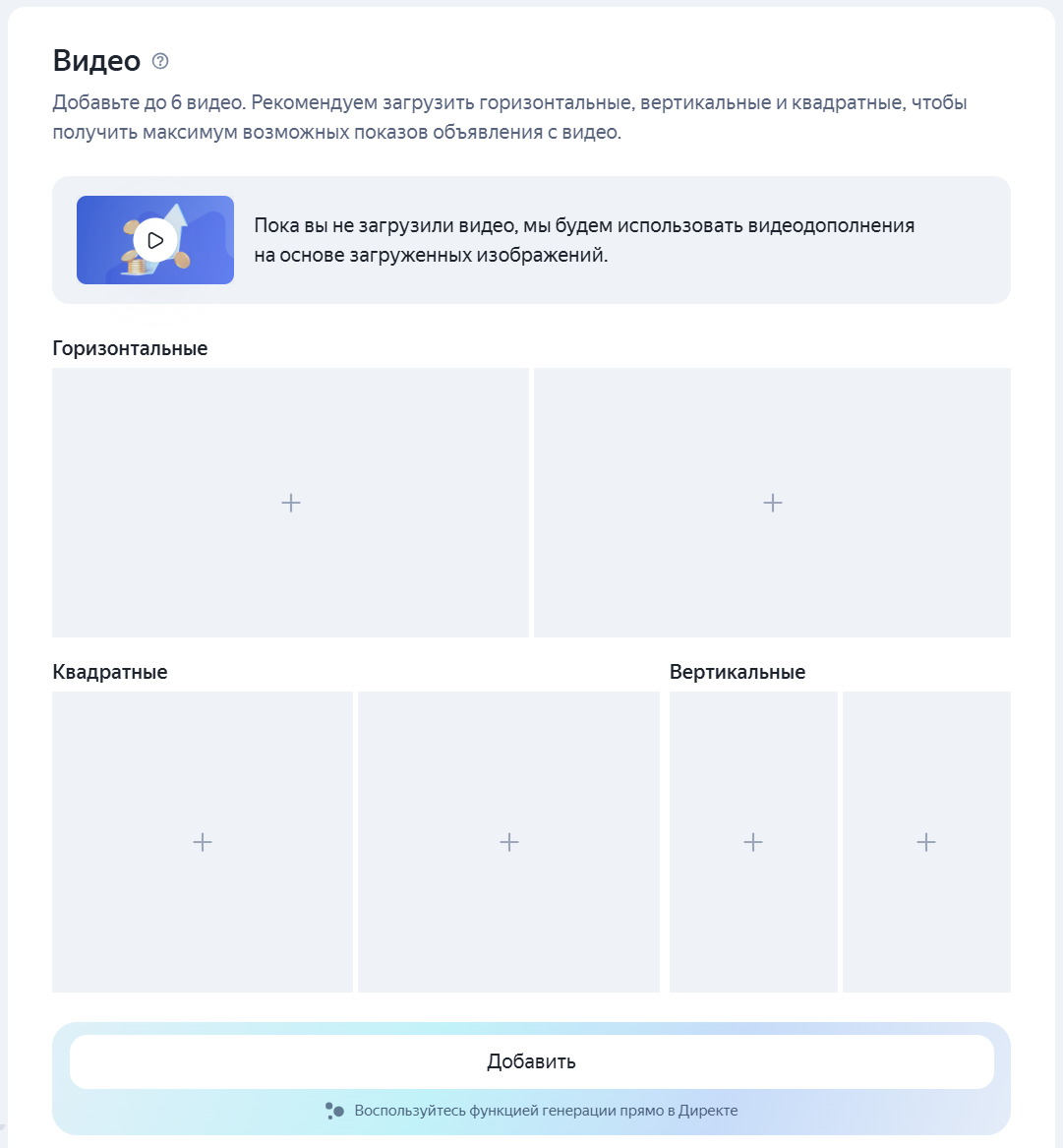 Видео

Добавьте до 6 видео. Рекомендуем загрузить горизонтальные, вертикальные и квадратные, чтобы получить максимум возможных показов объявления с видео.

Пока вы не загрузили видео, мы будем использовать видеодополнения на основе загруженных изображений.

Горизонтальные

+

+

Квадратные

+

+

Вертикальные

+

+

Добавить

Воспользуйтесь функцией генерации прямо в Директе